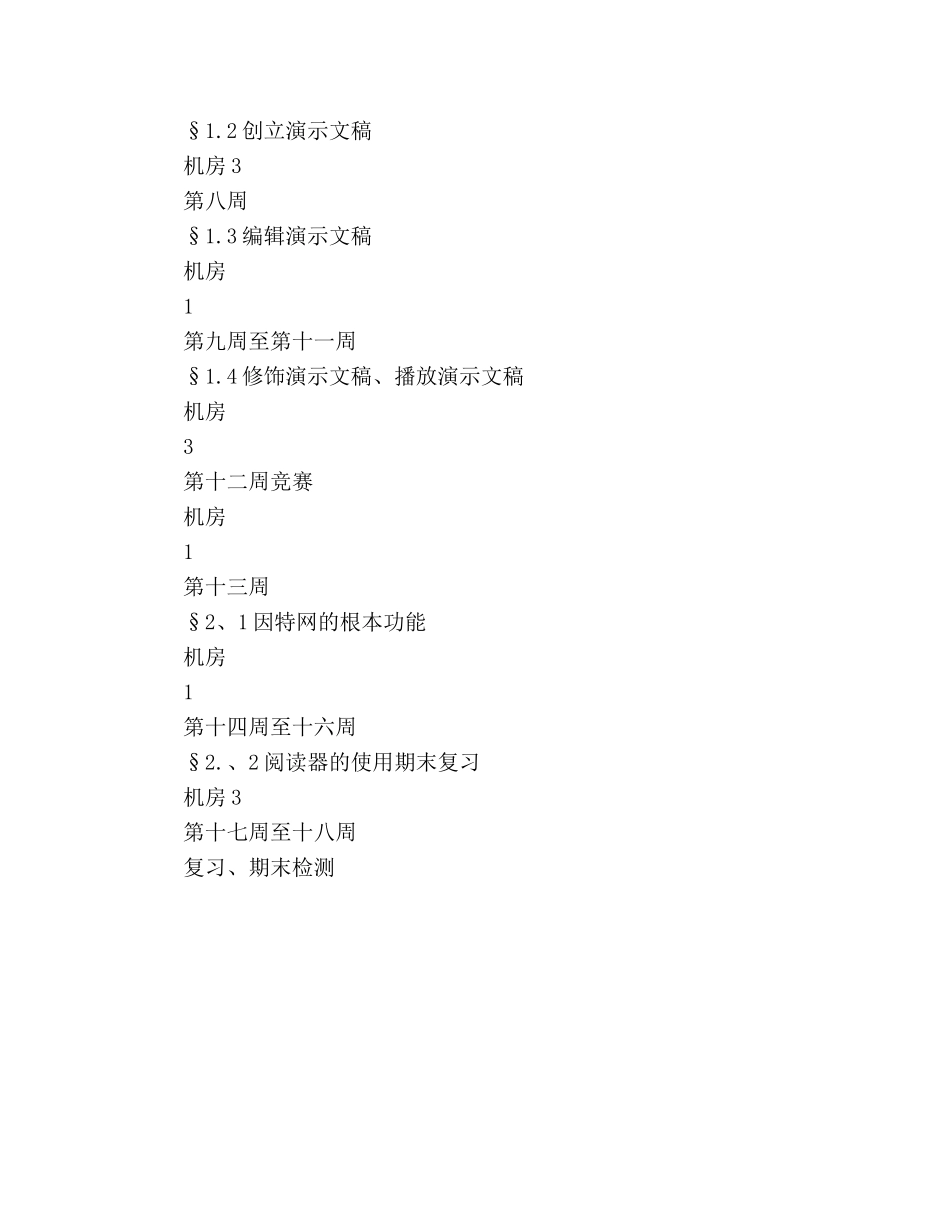 §1.2创立演示文稿
机房3
第八周
§1.3编辑演示文稿
机房
1
第九周至第十一周
§1.4修饰演示文稿、播放演示文稿
机房
3
第十二周竞赛
机房
1
第十三周
§2、1因特网的根本功能
机房
1
第十四周至十六周
§2.、2阅读器的使用期末复习
机房3
第十七周至十八周
复习、期末检测